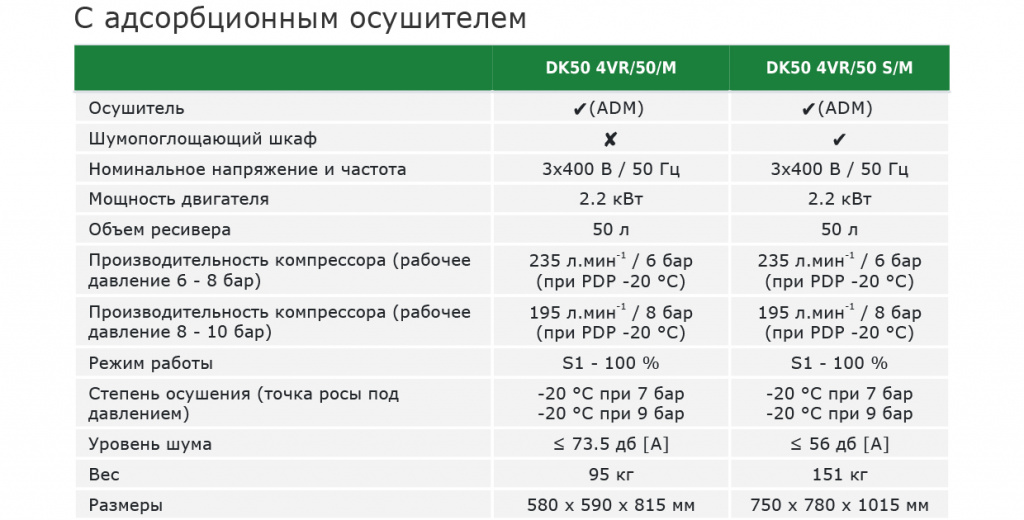 С адсорбционным осушителем

| | DK50 4VR/50/M | DK50 4VR/50 S/M |
|---|---|---|
| Осушитель | ✔(ADM) | ✔(ADM) |
| Шумопоглощающий шкаф | ✘ | ✔ |
| Номинальное напряжение и частота | 3x400 В / 50 Гц | 3x400 В / 50 Гц |
| Мощность двигателя | 2.2 кВт | 2.2 кВт |
| Объем ресивера | 50 л | 50 л |
| Производительность компрессора (рабочее давление 6 - 8 бар) | 235 л.мин$^{-1}$ / 6 бар (при PDP -20 °C) | 235 л.мин$^{-1}$ / 6 бар (при PDP -20 °C) |
| Производительность компрессора (рабочее давление 8 - 10 бар) | 195 л.мин$^{-1}$ / 8 бар (при PDP -20 °C) | 195 л.мин$^{-1}$ / 8 бар (при PDP -20 °C) |
| Режим работы | S1 - 100 % | S1 - 100 % |
| Степень осушения (точка росы под давлением) | -20 °C при 7 бар -20 °C при 9 бар | -20 °C при 7 бар -20 °C при 9 бар |
| Уровень шума | ≤ 73.5 дб [A] | ≤ 56 дб [A] |
| Вес | 95 кг | 151 кг |
| Размеры | 580 x 590 x 815 мм | 750 x 780 x 1015 мм |